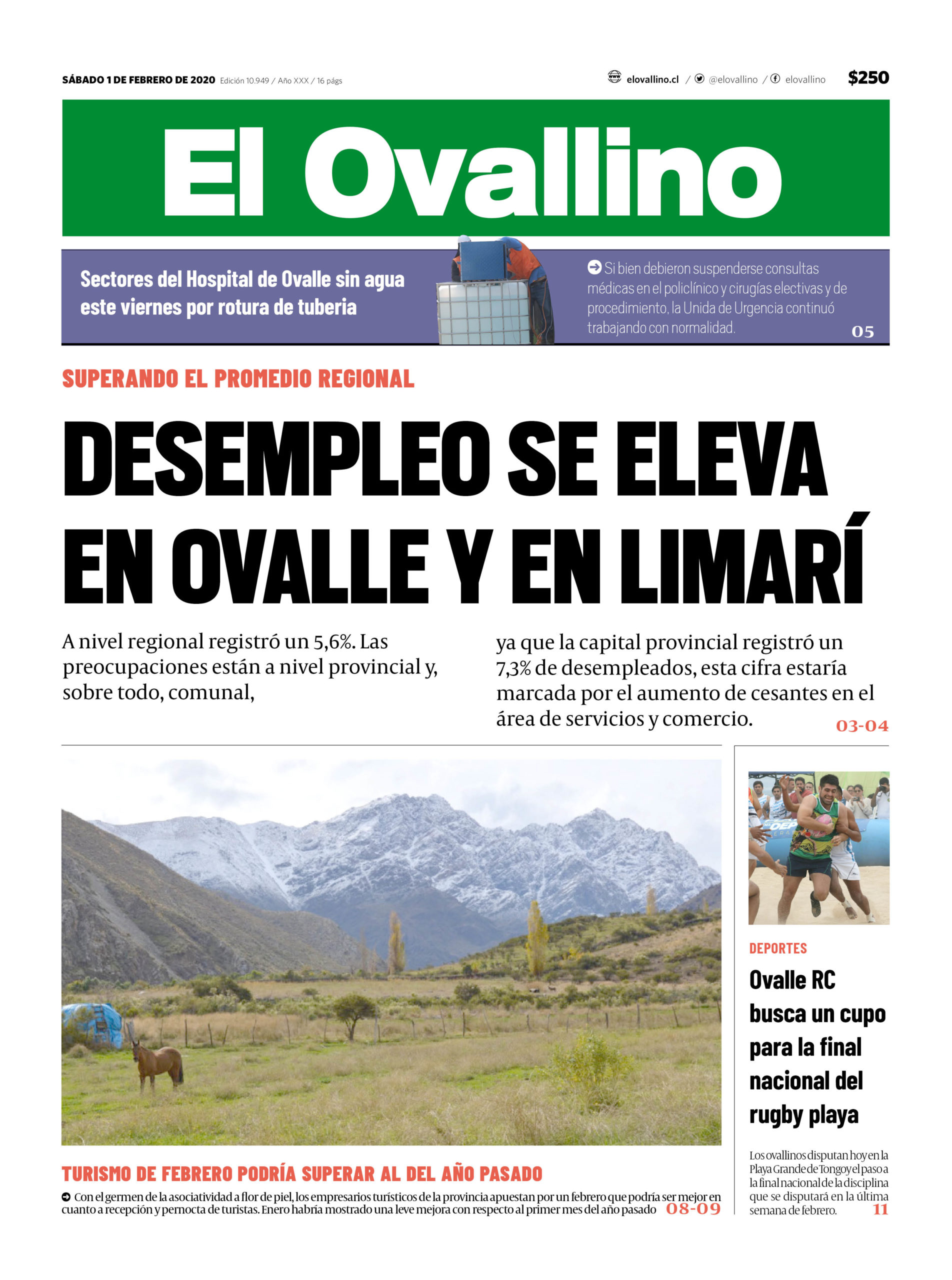 SÁBADO 1 DE FEBRERO DE 2020 Edición 10.949 / Año XXX / 16 págs

elovallino.cl / @elovallino / elovallino $250

El Ovallino

Sectores del Hospital de Ovalle sin agua este viernes por rotura de tuberia

Si bien debieron suspenderse consultas médicas en el policlínico y cirugías electivas y de procedimiento, la Unida de Urgencia continuó trabajando con normalidad. 05

SUPERANDO EL PROMEDIO REGIONAL

DESEMPLEO SE ELEVA EN OVALLE Y EN LIMARÍ

A nivel regional registró un 5,6%. Las preocupaciones están a nivel provincial y, sobre todo, comunal, ya que la capital provincial registró un 7,3% de desempleados, esta cifra estaría marcada por el aumento de cesantes en el área de servicios y comercio. 03-04

TURISMO DE FEBRERO PODRÍA SUPERAR AL DEL AÑO PASADO

Con el germen de la asociatividad a flor de piel, los empresarios turísticos de la provincia apuestan por un febrero que podría ser mejor en cuanto a recepción y pernocta de turistas. Enero habría mostrado una leve mejora con respecto al primer mes del año pasado 08-09

DEPORTES

Ovalle RC busca un cupo para la final nacional del rugby playa

Los ovallinos disputan hoy en la Playa Grande de Tongoy el paso a la final nacional de la disciplina que se disputará en la última semana de febrero. 11